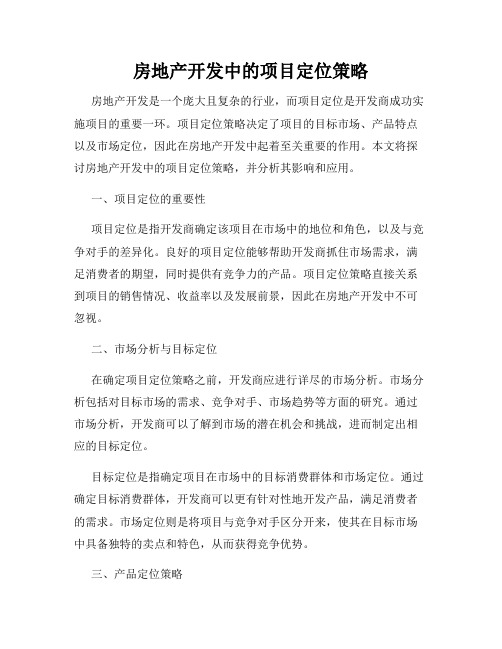 房地产开发中的项目定位策略

房地产开发是一个庞大且复杂的行业，而项目定位是开发商成功实施项目的重要一环。项目定位策略决定了项目的目标市场、产品特点以及市场定位，因此在房地产开发中起着至关重要的作用。本文将探讨房地产开发中的项目定位策略，并分析其影响和应用。

一、项目定位的重要性

项目定位是指开发商确定该项目在市场中的地位和角色，以及与竞争对手的差异化。良好的项目定位能够帮助开发商抓住市场需求，满足消费者的期望，同时提供有竞争力的产品。项目定位策略直接关系到项目的销售情况、收益率以及发展前景，因此在房地产开发中不可忽视。

二、市场分析与目标定位

在确定项目定位策略之前，开发商应进行详尽的市场分析。市场分析包括对目标市场的需求、竞争对手、市场趋势等方面的研究。通过市场分析，开发商可以了解到市场的潜在机会和挑战，进而制定出相应的目标定位。

目标定位是指确定项目在市场中的目标消费群体和市场定位。通过确定目标消费群体，开发商可以更有针对性地开发产品，满足消费者的需求。市场定位则是将项目与竞争对手区分开来，使其在目标市场中具备独特的卖点和特色，从而获得竞争优势。

三、产品定位策略